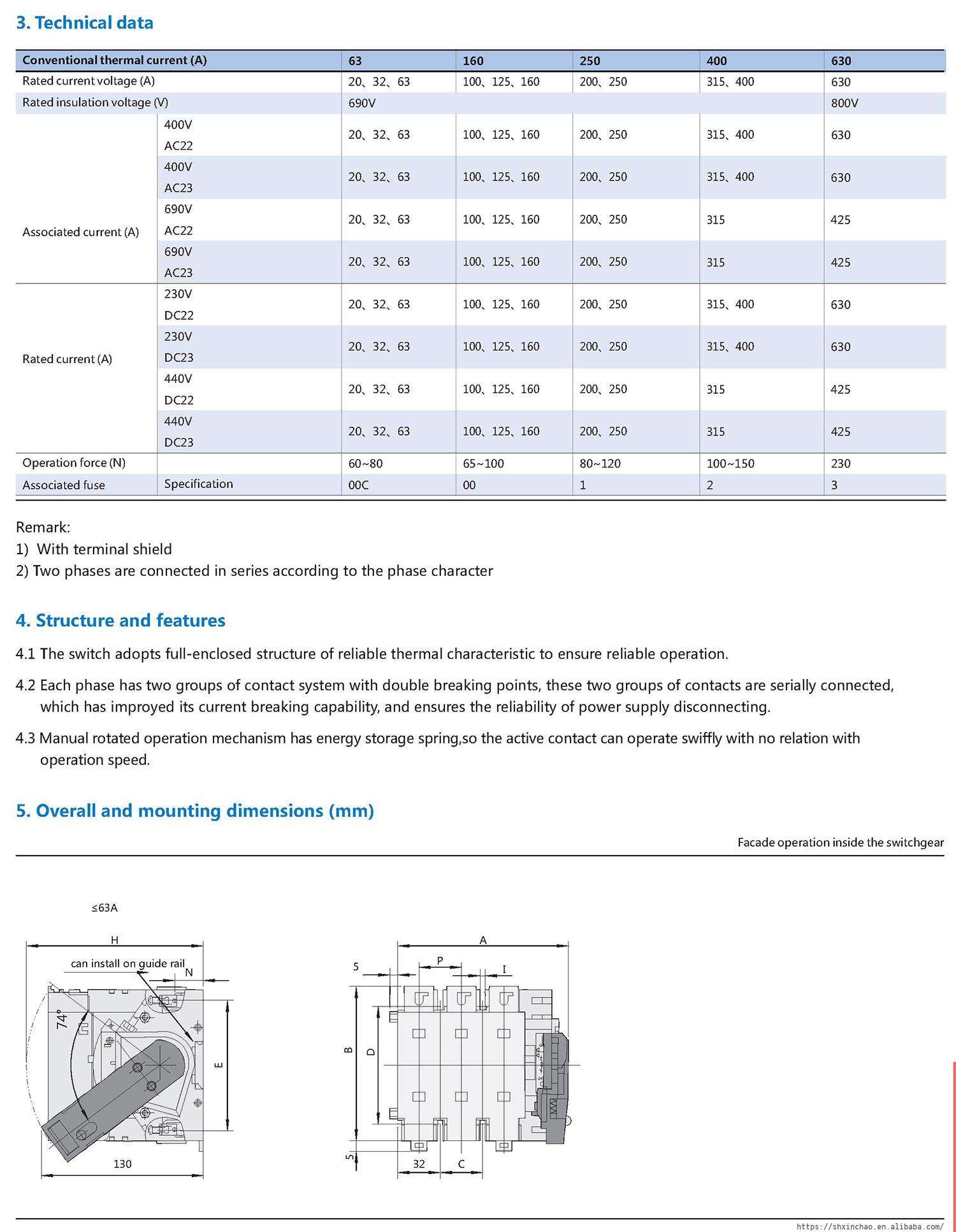 3. Technical data

| Conventional thermal current (A) | | 63 | 160 | 250 | 400 | 630 |
|---|---|---|---|---|---|---|
| Rated current voltage (A) | | 20、32、63 | 100、125、160 | 200、250 | 315、400 | 630 |
| Rated insulation voltage (V) | | 690V | | | | 800V |
| Associated current (A) | 400V AC22 | 20、32、63 | 100、125、160 | 200、250 | 315、400 | 630 |
| | 400V AC23 | 20、32、63 | 100、125、160 | 200、250 | 315、400 | 630 |
| | 690V AC22 | 20、32、63 | 100、125、160 | 200、250 | 315 | 425 |
| | 690V AC23 | 20、32、63 | 100、125、160 | 200、250 | 315 | 425 |
| Rated current (A) | 230V DC22 | 20、32、63 | 100、125、160 | 200、250 | 315、400 | 630 |
| | 230V DC23 | 20、32、63 | 100、125、160 | 200、250 | 315、400 | 630 |
| | 440V DC22 | 20、32、63 | 100、125、160 | 200、250 | 315 | 425 |
| | 440V DC23 | 20、32、63 | 100、125、160 | 200、250 | 315 | 425 |
| Operation force (N) | | 60~80 | 65~100 | 80~120 | 100~150 | 230 |
| Associated fuse | Specification | 00C | 00 | 1 | 2 | 3 |

Remark:
1) With terminal shield
2) Two phases are connected in series according to the phase character

4. Structure and features

4.1 The switch adopts full-enclosed structure of reliable thermal characteristic to ensure reliable operation.

4.2 Each phase has two groups of contact system with double breaking points, these two groups of contacts are serially connected, which has improyed its current breaking capability, and ensures the reliability of power supply disconnecting.

4.3 Manual rotated operation mechanism has energy storage spring,so the active contact can operate swiffly with no relation with operation speed.

5. Overall and mounting dimensions (mm)

Facade operation inside the switchgear

≤63A

H
can install on guide rail
N
74°
E
130

A
5
P
I
B
D
5
32
C

https://shxinchao.en.alibaba.com/